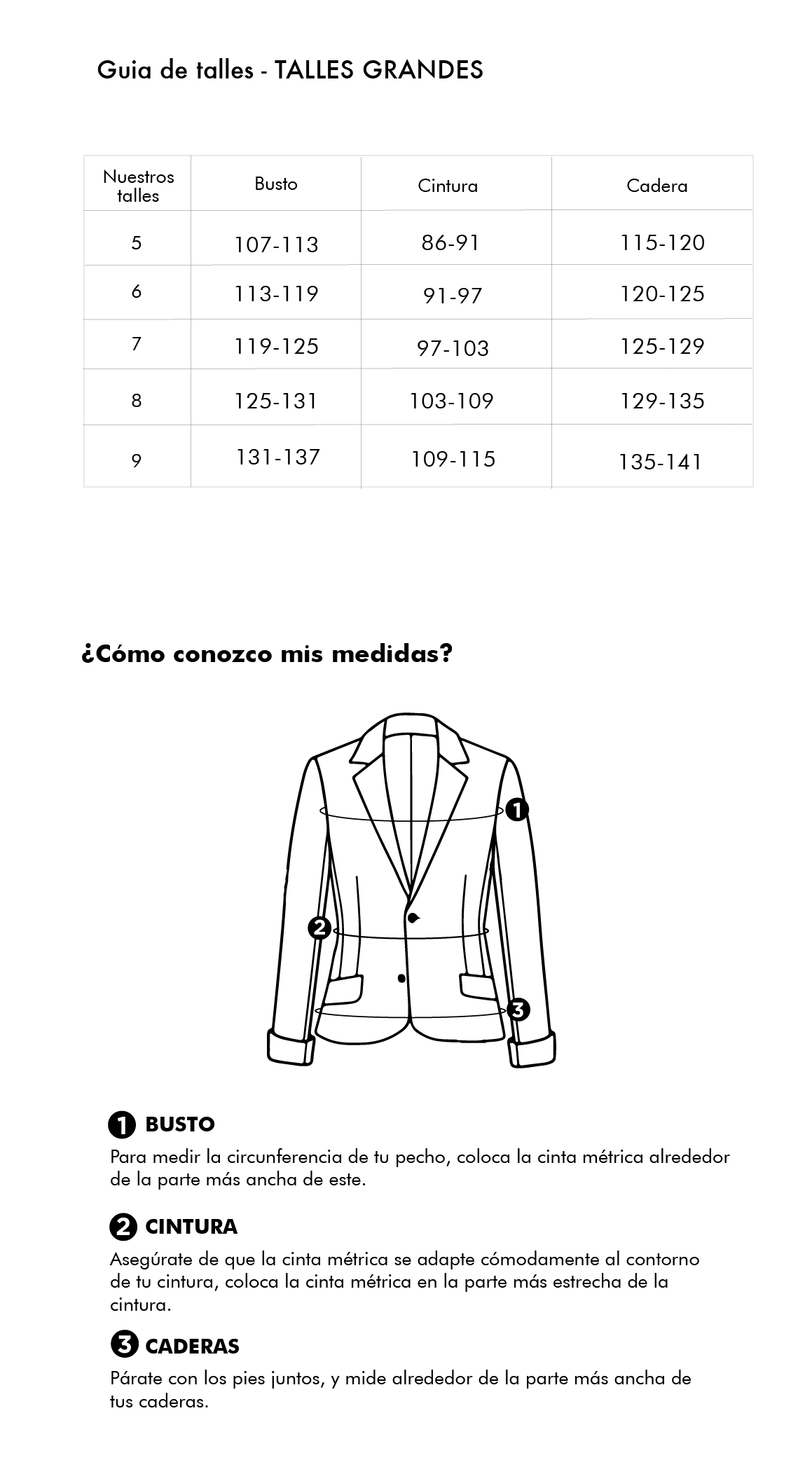 Guia de talles - TALLES GRANDES

| Nuestros talles | Busto | Cintura | Cadera |
|---|---|---|---|
| 5 | 107-113 | 86-91 | 115-120 |
| 6 | 113-119 | 91-97 | 120-125 |
| 7 | 119-125 | 97-103 | 125-129 |
| 8 | 125-131 | 103-109 | 129-135 |
| 9 | 131-137 | 109-115 | 135-141 |

¿Cómo conozco mis medidas?

1

2

3

1 BUSTO
Para medir la circunferencia de tu pecho, coloca la cinta métrica alrededor de la parte más ancha de este.

2 CINTURA
Asegúrate de que la cinta métrica se adapte cómodamente al contorno de tu cintura, coloca la cinta métrica en la parte más estrecha de la cintura.

3 CADERAS
Párate con los pies juntos, y mide alrededor de la parte más ancha de tus caderas.